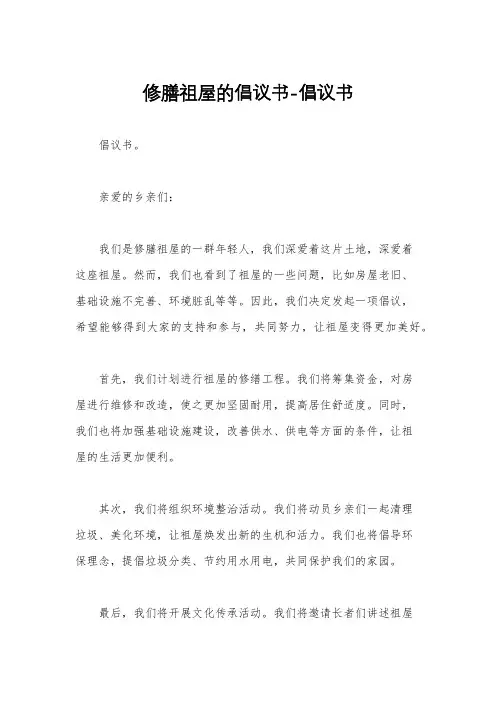 修膳祖屋的倡议书-倡议书

倡议书。

亲爱的乡亲们：

我们是修膳祖屋的一群年轻人，我们深爱着这片土地，深爱着这座祖屋。然而，我们也看到了祖屋的一些问题，比如房屋老旧、基础设施不完善、环境脏乱等等。因此，我们决定发起一项倡议，希望能够得到大家的支持和参与，共同努力，让祖屋变得更加美好。

首先，我们计划进行祖屋的修缮工程。我们将筹集资金，对房屋进行维修和改造，使之更加坚固耐用，提高居住舒适度。同时，我们也将加强基础设施建设，改善供水、供电等方面的条件，让祖屋的生活更加便利。

其次，我们将组织环境整治活动。我们将动员乡亲们一起清理垃圾、美化环境，让祖屋焕发出新的生机和活力。我们也将倡导环保理念，提倡垃圾分类、节约用水用电，共同保护我们的家园。

最后，我们将开展文化传承活动。我们将邀请长者们讲述祖屋